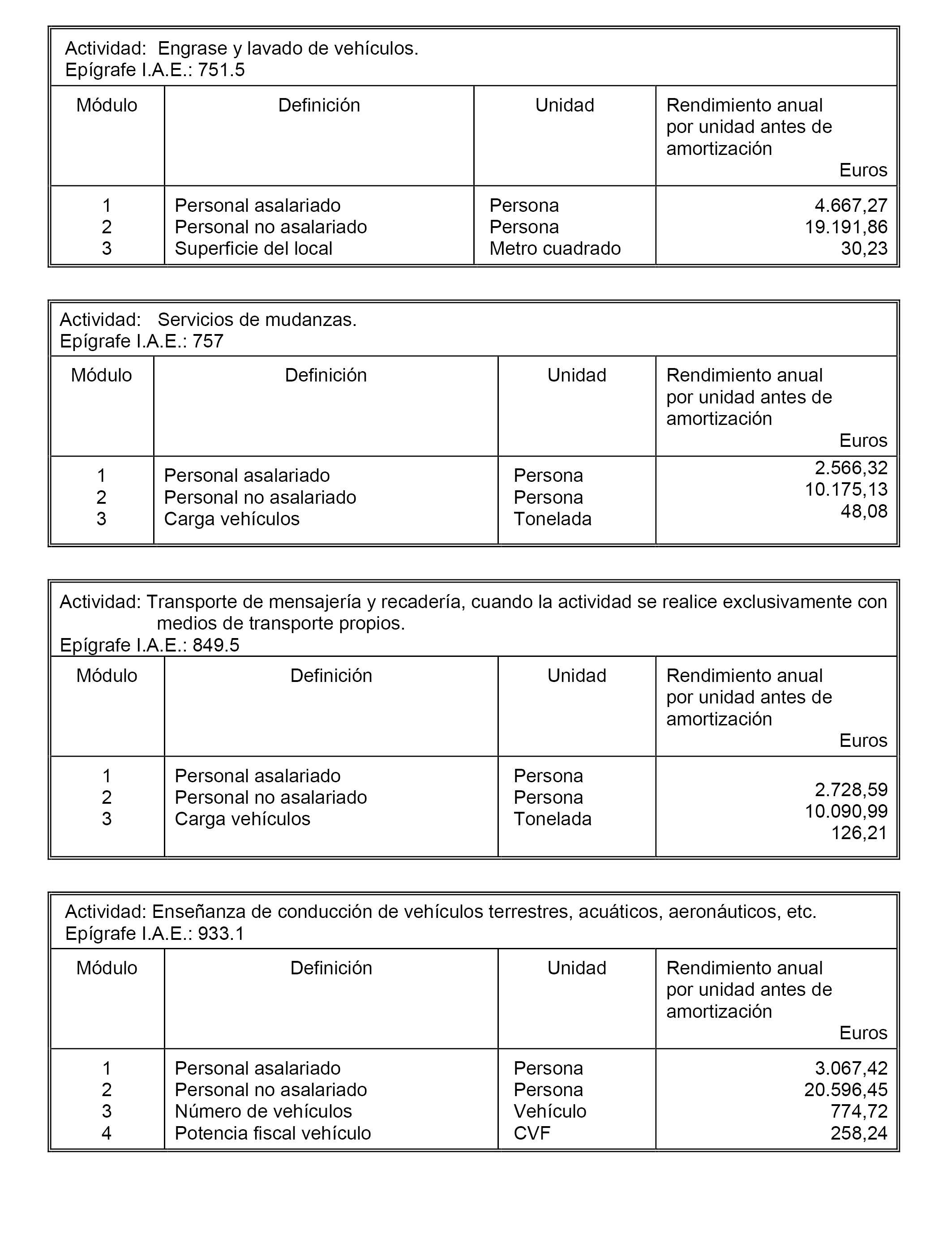 Actividad: Engrase y lavado de vehículos.
Epígrafe I.A.E.: 751.5

| Módulo | Definición | Unidad | Rendimiento anual por unidad antes de amortización Euros |
|---|---|---|---|
| 1 | Personal asalariado | Persona | 4.667,27 |
| 2 | Personal no asalariado | Persona | 19.191,86 |
| 3 | Superficie del local | Metro cuadrado | 30,23 |

Actividad: Servicios de mudanzas.
Epígrafe I.A.E.: 757

| Módulo | Definición | Unidad | Rendimiento anual por unidad antes de amortización Euros |
|---|---|---|---|
| 1 | Personal asalariado | Persona | 2.566,32 |
| 2 | Personal no asalariado | Persona | 10.175,13 |
| 3 | Carga vehículos | Tonelada | 48,08 |

Actividad: Transporte de mensajería y recadería, cuando la actividad se realice exclusivamente con medios de transporte propios.
Epígrafe I.A.E.: 849.5

| Módulo | Definición | Unidad | Rendimiento anual por unidad antes de amortización Euros |
|---|---|---|---|
| 1 | Personal asalariado | Persona | 2.728,59 |
| 2 | Personal no asalariado | Persona | 10.090,99 |
| 3 | Carga vehículos | Tonelada | 126,21 |

Actividad: Enseñanza de conducción de vehículos terrestres, acuáticos, aeronáuticos, etc.
Epígrafe I.A.E.: 933.1

| Módulo | Definición | Unidad | Rendimiento anual por unidad antes de amortización Euros |
|---|---|---|---|
| 1 | Personal asalariado | Persona | 3.067,42 |
| 2 | Personal no asalariado | Persona | 20.596,45 |
| 3 | Número de vehículos | Vehículo | 774,72 |
| 4 | Potencia fiscal vehículo | CVF | 258,24 |